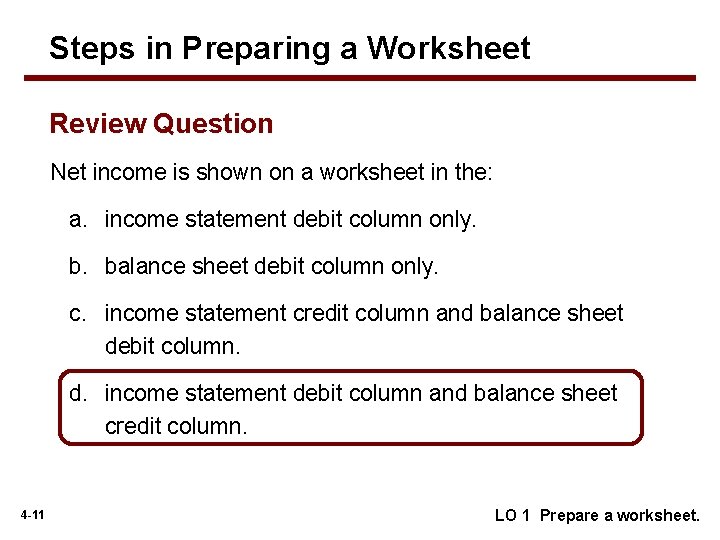 Steps in Preparing a Worksheet

Review Question

Net income is shown on a worksheet in the:

a. income statement debit column only.

b. balance sheet debit column only.

c. income statement credit column and balance sheet debit column.

d. income statement debit column and balance sheet credit column.

4-11

LO 1 Prepare a worksheet.